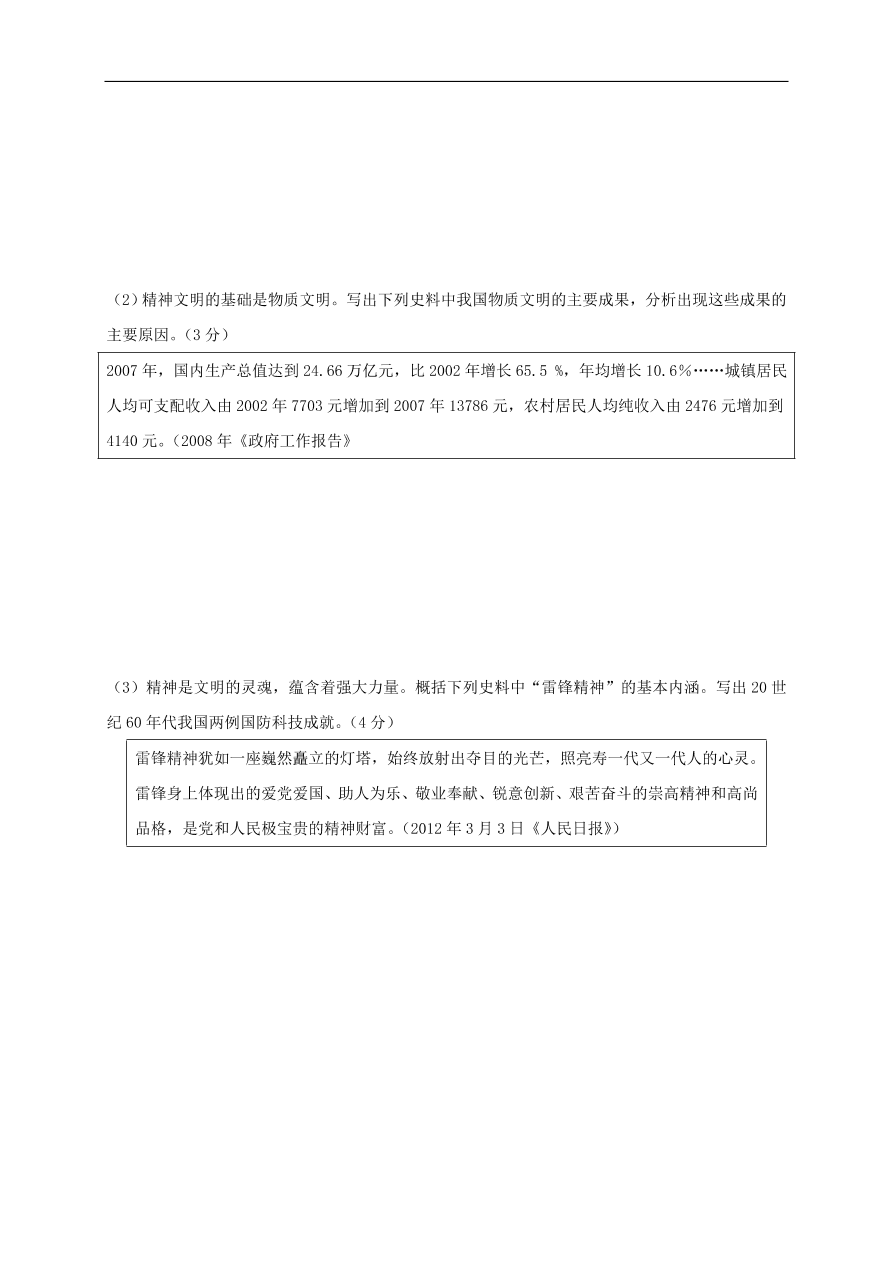 （2）精神文明的基础是物质文明。写出下列史料中我国物质文明的主要成果，分析出现这些成果的主要原因。（3 分）

2007 年，国内生产总值达到 24.66 万亿元，比 2002 年增长 65.5 %，年均增长 10.6%……城镇居民人均可支配收入由 2002 年 7703 元增加到 2007 年 13786 元，农村居民人均纯收入由 2476 元增加到 4140 元。（2008 年《政府工作报告》

（3）精神是文明的灵魂，蕴含着强大力量。概括下列史料中“雷锋精神”的基本内涵。写出 20 世纪 60 年代我国两例国防科技成就。（4 分）

雷锋精神犹如一座巍然矗立的灯塔，始终放射出夺目的光芒，照亮寿一代又一代人的心灵。雷锋身上体现出的爱党爱国、助人为乐、敬业奉献、锐意创新、艰苦奋斗的崇高精神和高尚品格，是党和人民极宝贵的精神财富。（2012 年 3 月 3 日《人民日报》）